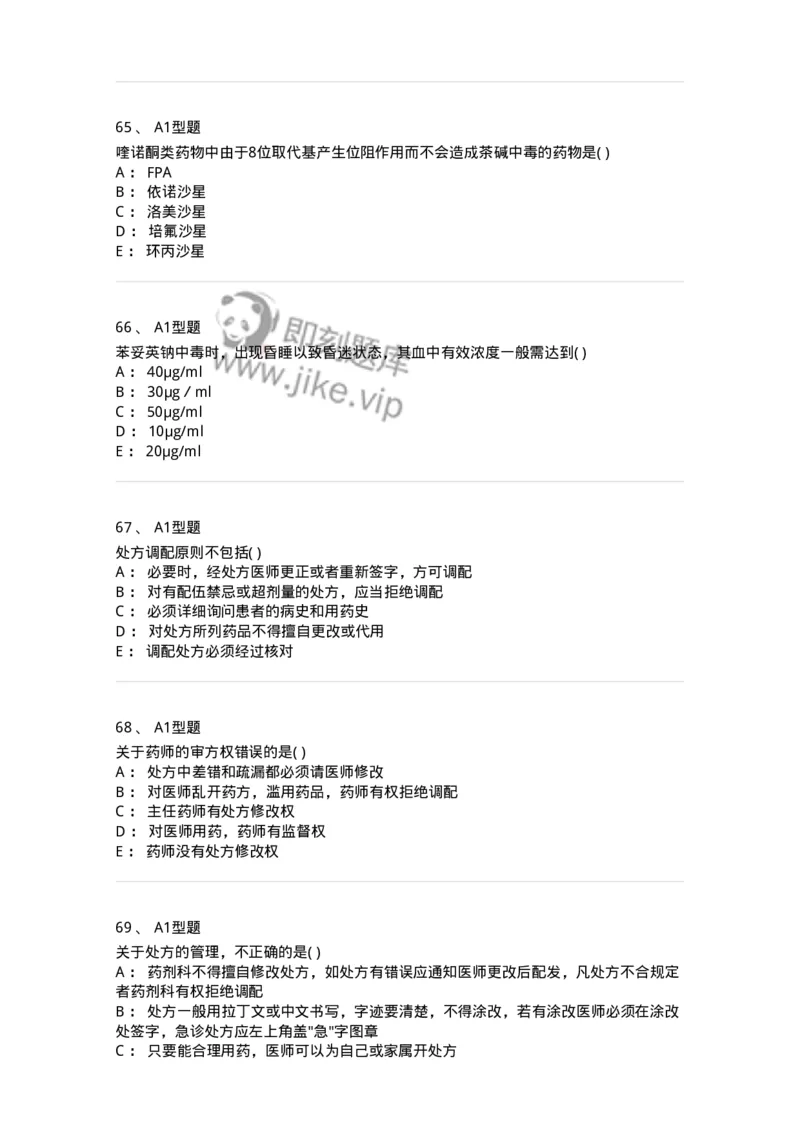 65、 A1型题

喹诺酮类药物中由于8位取代基产生位阻作用而不会造成茶碱中毒的药物是( )
A： FPA
B： 依诺沙星
C： 洛美沙星
D： 培氟沙星
E： 环丙沙星

即刻题库 www.jike.vip

66、 A1型题

苯妥英钠中毒时，出现昏睡以致昏迷状态，其血中有效浓度一般需达到( )
A： 40μg/ml
B： 30μg / ml
C： 50μg/ml
D： 10μg/ml
E： 20μg/ml

67、 A1型题

处方调配原则不包括( )
A： 必要时，经处方医师更正或者重新签字，方可调配
B： 对有配伍禁忌或超剂量的处方，应当拒绝调配
C： 必须详细询问患者的病史和用药史
D： 对处方所列药品不得擅自更改或代用
E： 调配处方必须经过核对

68、 A1型题

关于药师的审方权错误的是( )
A： 处方中差错和疏漏都必须请医师修改
B： 对医师乱开药方，滥用药品，药师有权拒绝调配
C： 主任药师有处方修改权
D： 对医师用药，药师有监督权
E： 药师没有处方修改权

69、 A1型题

关于处方的管理，不正确的是( )
A： 药剂科不得擅自修改处方，如处方有错误应通知医师更改后配发，凡处方不合规定者药剂科有权拒绝调配
B： 处方一般用拉丁文或中文书写，字迹要清楚，不得涂改，若有涂改医师必须在涂改处签字，急诊处方应左上角盖"急"字图章
C： 只要能合理用药，医师可以为自己或家属开处方